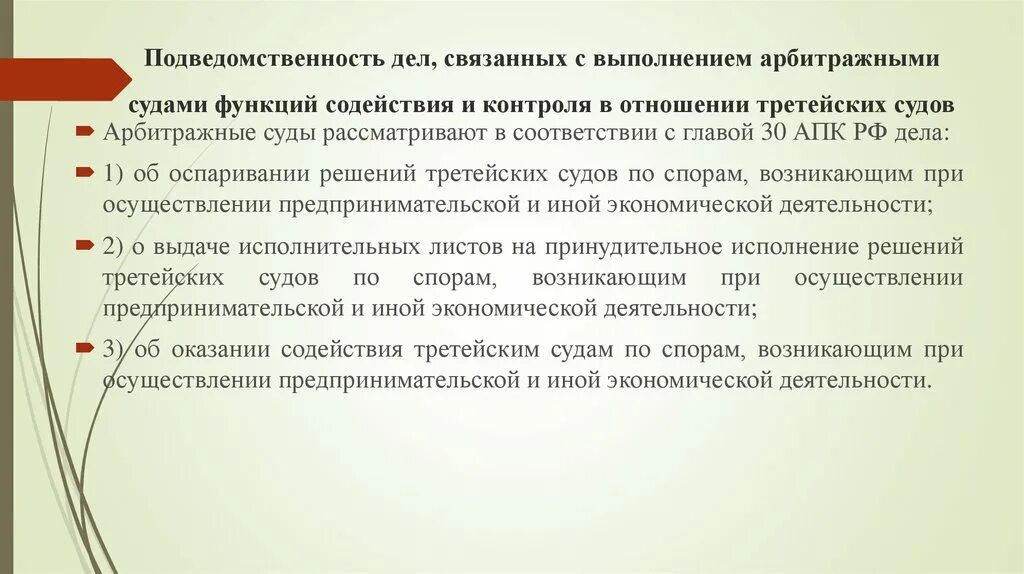 Подведомственность дел, связанных с выполнением арбитражными судами функций содействия и контроля в отношении третейских судов

Арбитражные суды рассматривают в соответствии с главой 30 АПК РФ дела:

1) об оспаривании решений третейских судов по спорам, возникающим при осуществлении предпринимательской и иной экономической деятельности;

2) о выдаче исполнительных листов на принудительное исполнение решений третейских судов по спорам, возникающим при осуществлении предпринимательской и иной экономической деятельности;

3) об оказании содействия третейским судам по спорам, возникающим при осуществлении предпринимательской и иной экономической деятельности.